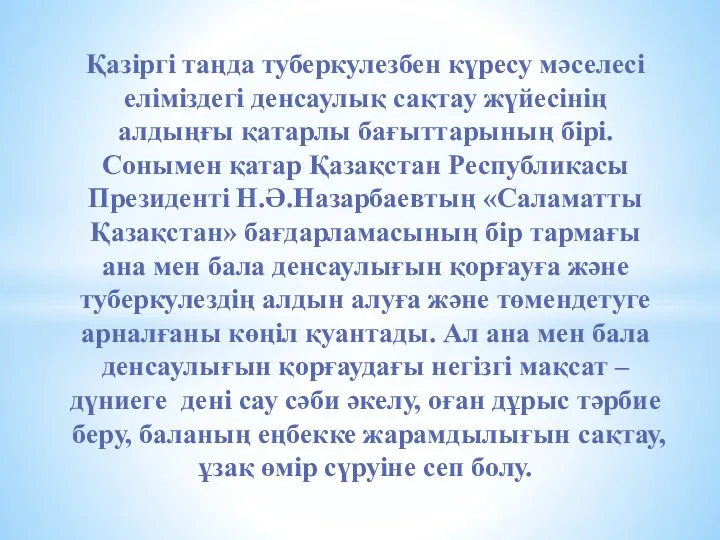 Қазіргі таңда туберкулезбен күресу мәселесі еліміздегі денсаулық сақтау жүйесінің алдыңғы қатарлы бағыттарының бірі. Сонымен қатар Қазақстан Республикасы Президенті Н.Ә.Назарбаевтың «Саламатты Қазақстан» бағдарламасының бір тармағы ана мен бала денсаулығын қорғауға және туберкулездің алдын алуға және төмендетуге арналғаны көңіл қуантады. Ал ана мен бала денсаулығын қорғаудағы негізгі мақсат – дүниеге дені сау сәби әкелу, оған дұрыс тәрбие беру, баланың еңбекке жарамдылығын сақтау, ұзақ өмір сүруіне сеп болу.